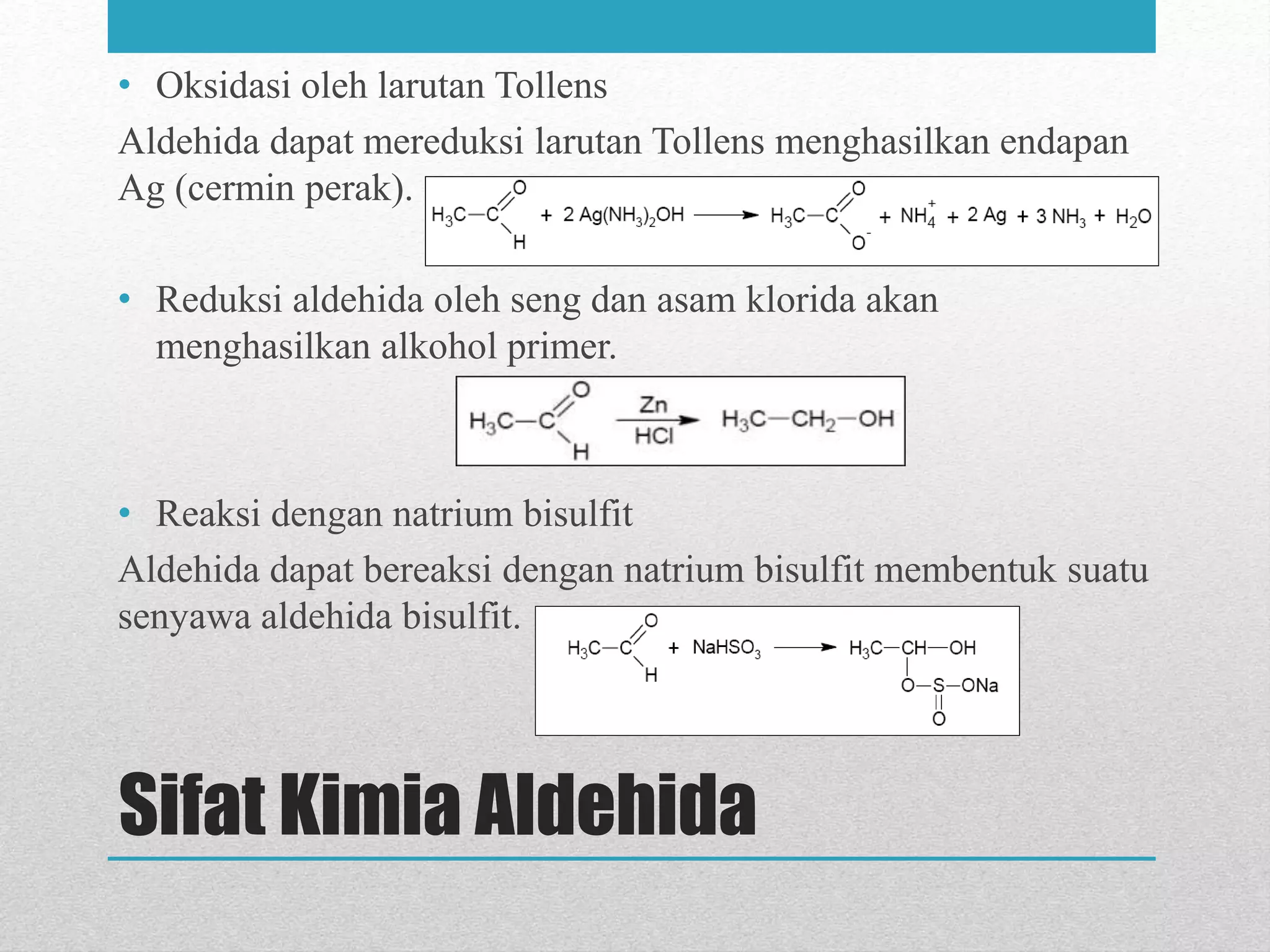 • Oksidasi oleh larutan Tollens

Aldehida dapat mereduksi larutan Tollens menghasilkan endapan Ag (cermin perak).

$H_3C-C(=O)H + 2\,Ag(NH_3)_2OH \longrightarrow H_3C-C(=O)O^- + NH_4^+ + 2\,Ag + 3\,NH_3 + H_2O$

• Reduksi aldehida oleh seng dan asam klorida akan menghasilkan alkohol primer.

$H_3C-C(=O)H \xrightarrow[HCl]{Zn} H_3C-CH_2-OH$

• Reaksi dengan natrium bisulfit

Aldehida dapat bereaksi dengan natrium bisulfit membentuk suatu senyawa aldehida bisulfit.

$H_3C-C(=O)H + NaHSO_3 \longrightarrow H_3C-CH(OH)-O-S(=O)-ONa$

Sifat Kimia Aldehida